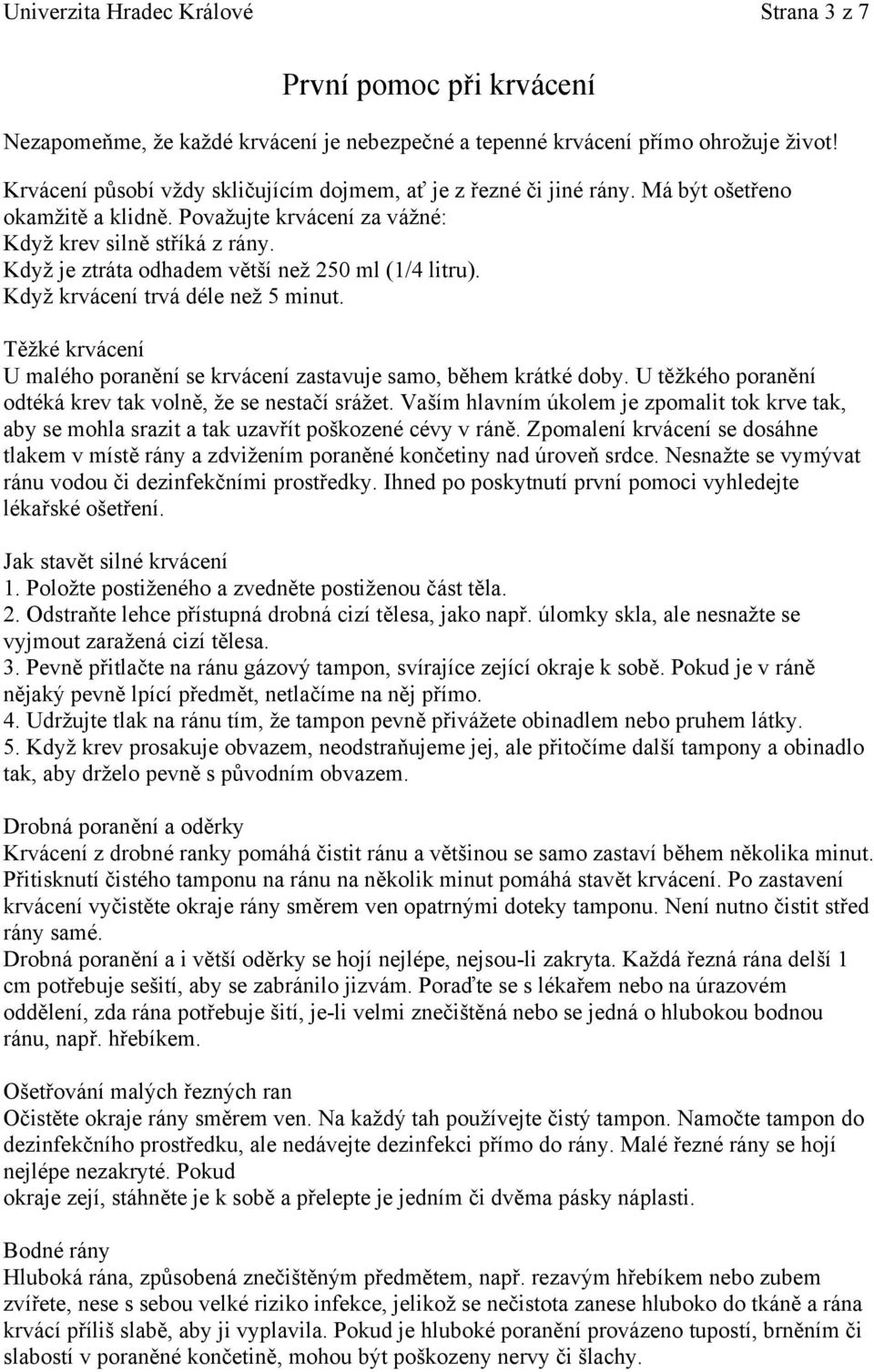 Univerzita Hradec Králové Strana 3 z 7

První pomoc při krvácení

Nezapomeňme, že každé krvácení je nebezpečné a tepenné krvácení přímo ohrožuje život!

Krvácení působí vždy skličujícím dojmem, ať je z řezné či jiné rány. Má být ošetřeno okamžitě a klidně. Považujte krvácení za vážné:
Když krev silně stříká z rány.
Když je ztráta odhadem větší než 250 ml (1/4 litru).
Když krvácení trvá déle než 5 minut.

Těžké krvácení
U malého poranění se krvácení zastavuje samo, během krátké doby. U těžkého poranění odtéká krev tak volně, že se nestačí srážet. Vaším hlavním úkolem je zpomalit tok krve tak, aby se mohla srazit a tak uzavřít poškozené cévy v ráně. Zpomalení krvácení se dosáhne tlakem v místě rány a zdvižením poraněné končetiny nad úroveň srdce. Nesnažte se vymývat ránu vodou či dezinfekčními prostředky. Ihned po poskytnutí první pomoci vyhledejte lékařské ošetření.

Jak stavět silné krvácení
1. Položte postiženého a zvedněte postiženou část těla.
2. Odstraňte lehce přístupná drobná cizí tělesa, jako např. úlomky skla, ale nesnažte se vyjmout zaražená cizí tělesa.
3. Pevně přitlačte na ránu gázový tampon, svírajíce zející okraje k sobě. Pokud je v ráně nějaký pevně lpící předmět, netlačíme na něj přímo.
4. Udržujte tlak na ránu tím, že tampon pevně přivážete obinadlem nebo pruhem látky.
5. Když krev prosakuje obvazem, neodstraňujeme jej, ale přitočíme další tampony a obinadlo tak, aby drželo pevně s původním obvazem.

Drobná poranění a oděrky
Krvácení z drobné ranky pomáhá čistit ránu a většinou se samo zastaví během několika minut. Přitisknutí čistého tamponu na ránu na několik minut pomáhá stavět krvácení. Po zastavení krvácení vyčistěte okraje rány směrem ven opatrnými doteky tamponu. Není nutno čistit střed rány samé.
Drobná poranění a i větší oděrky se hojí nejlépe, nejsou-li zakryta. Každá řezná rána delší 1 cm potřebuje sešití, aby se zabránilo jizvám. Poraďte se s lékařem nebo na úrazovém oddělení, zda rána potřebuje šití, je-li velmi znečištěná nebo se jedná o hlubokou bodnou ránu, např. hřebíkem.

Ošetřování malých řezných ran
Očistěte okraje rány směrem ven. Na každý tah používejte čistý tampon. Namočte tampon do dezinfekčního prostředku, ale nedávejte dezinfekci přímo do rány. Malé řezné rány se hojí nejlépe nezakryté. Pokud
okraje zejí, stáhněte je k sobě a přelepte je jedním či dvěma pásky náplasti.

Bodné rány
Hluboká rána, způsobená znečištěným předmětem, např. rezavým hřebíkem nebo zubem zvířete, nese s sebou velké riziko infekce, jelikož se nečistota zanese hluboko do tkáně a rána krvácí příliš slabě, aby ji vyplavila. Pokud je hluboké poranění provázeno tupostí, brněním či slabostí v poraněné končetině, mohou být poškozeny nervy či šlachy.